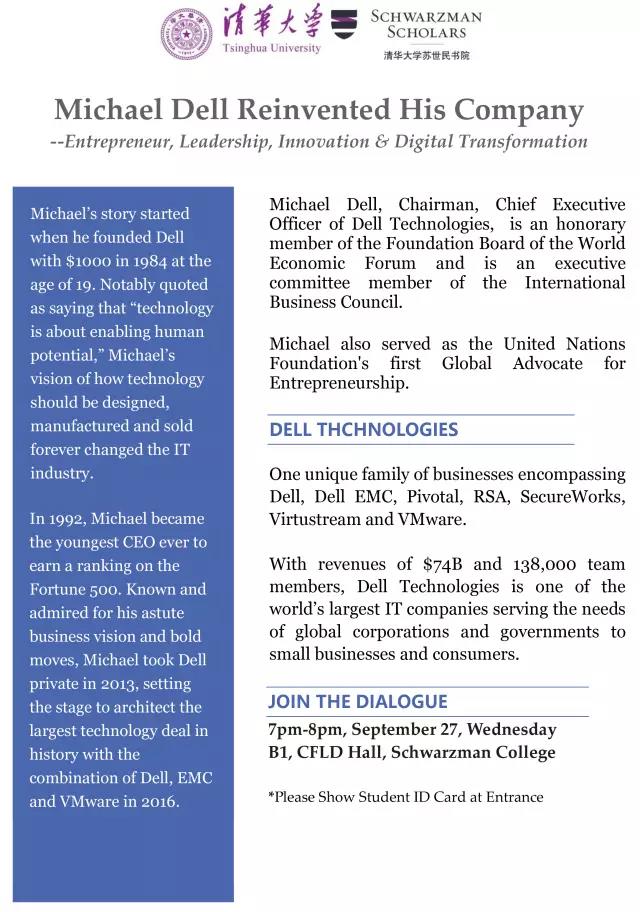 清華大學
Tsinghua University

SCHWARZMAN SCHOLARS
清华大学苏世民书院

Michael Dell Reinvented His Company
--Entrepreneur, Leadership, Innovation & Digital Transformation

Michael's story started when he founded Dell with $1000 in 1984 at the age of 19. Notably quoted as saying that "technology is about enabling human potential," Michael's vision of how technology should be designed, manufactured and sold forever changed the IT industry.

In 1992, Michael became the youngest CEO ever to earn a ranking on the Fortune 500. Known and admired for his astute business vision and bold moves, Michael took Dell private in 2013, setting the stage to architect the largest technology deal in history with the combination of Dell, EMC and VMware in 2016.

Michael Dell, Chairman, Chief Executive Officer of Dell Technologies, is an honorary member of the Foundation Board of the World Economic Forum and is an executive committee member of the International Business Council.

Michael also served as the United Nations Foundation's first Global Advocate for Entrepreneurship.

DELL THCHNOLOGIES

One unique family of businesses encompassing Dell, Dell EMC, Pivotal, RSA, SecureWorks, Virtustream and VMware.

With revenues of $74B and 138,000 team members, Dell Technologies is one of the world's largest IT companies serving the needs of global corporations and governments to small businesses and consumers.

JOIN THE DIALOGUE

7pm-8pm, September 27, Wednesday
B1, CFLD Hall, Schwarzman College

*Please Show Student ID Card at Entrance